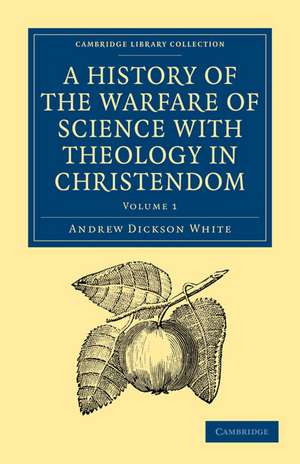 CAMBRIDGE LIBRARY COLLECTION

A HISTORY OF THE WARFARE OF SCIENCE WITH THEOLOGY IN CHRISTENDOM

VOLUME 1

ANDREW DICKSON WHITE

CAMBRIDGE